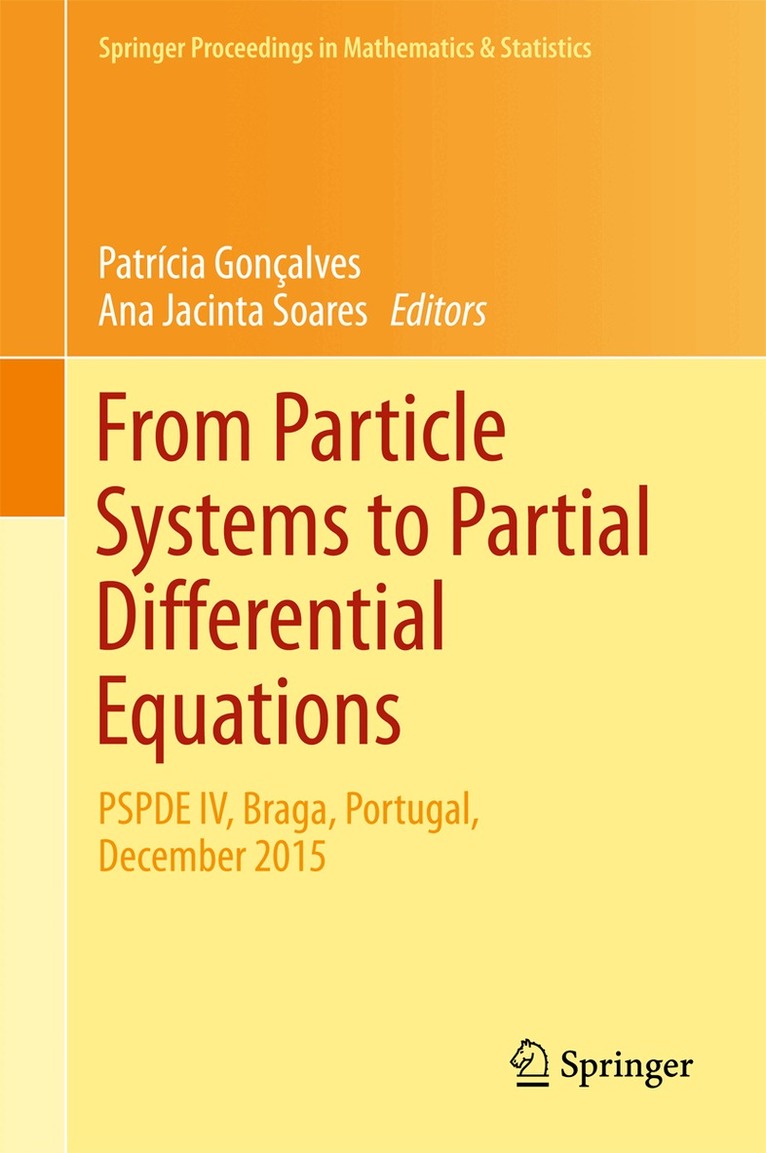 Springer Proceedings in Mathematics & Statistics

Patrícia Gonçalves
Ana Jacinta Soares Editors

From Particle Systems to Partial Differential Equations

PSPDE IV, Braga, Portugal, December 2015

Springer